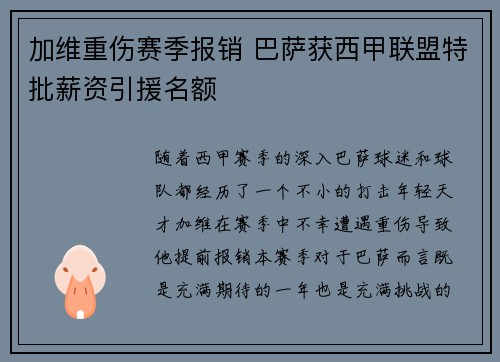 加维重伤赛季报销 巴萨获西甲联盟特批薪资引援名额

随着西甲赛季的深入巴萨球迷和球队都经历了一个不小的打击年轻天才加维在赛季中不幸遭遇重伤导致他提前报销本赛季对于巴萨而言既是充满期待的一年也是充满挑战的